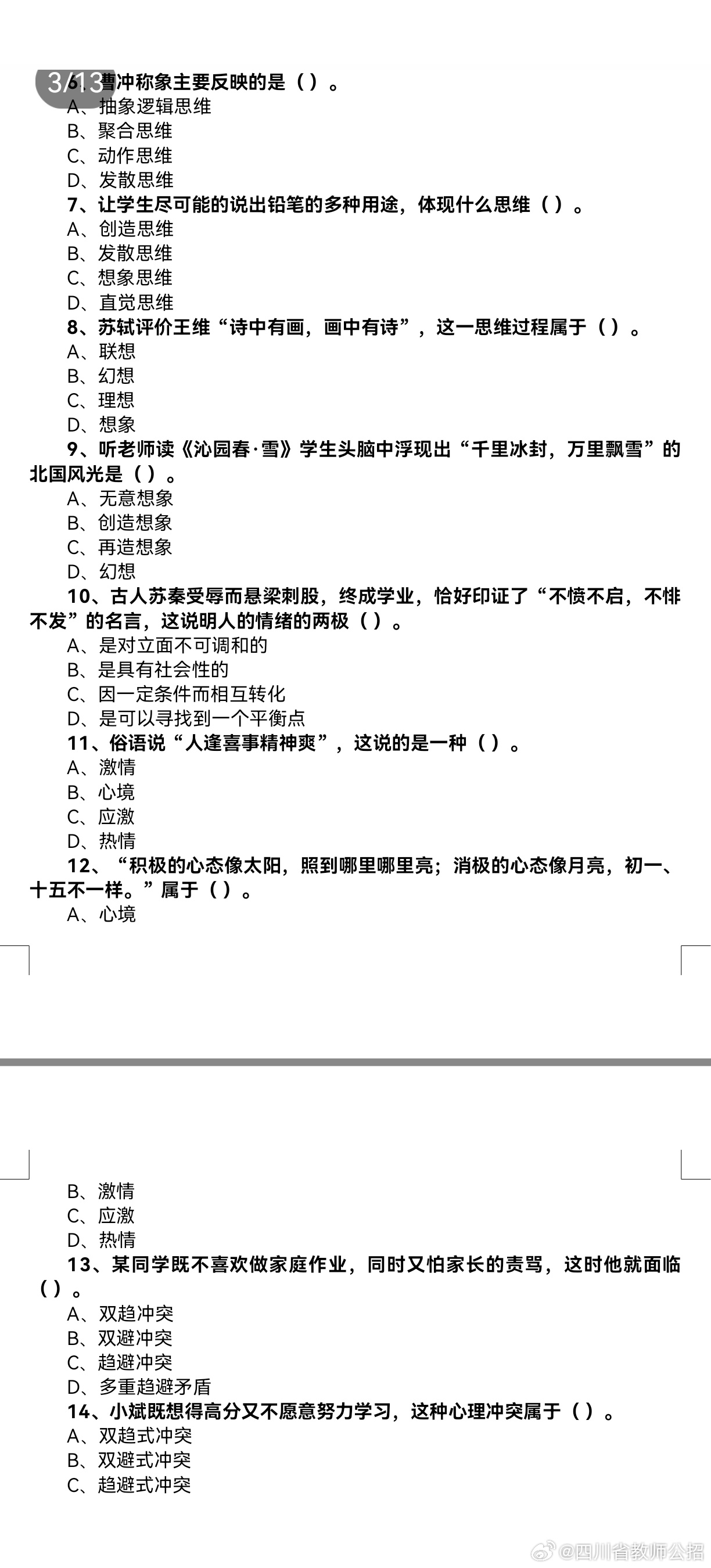 3/13

6、曹冲称象主要反映的是（）。
A、抽象逻辑思维
B、聚合思维
C、动作思维
D、发散思维
7、让学生尽可能的说出铅笔的多种用途，体现什么思维（）。
A、创造思维
B、发散思维
C、想象思维
D、直觉思维
8、苏轼评价王维“诗中有画，画中有诗”，这一思维过程属于（）。
A、联想
B、幻想
C、理想
D、想象
9、听老师读《沁园春·雪》学生头脑中浮现出“千里冰封，万里飘雪”的北国风光是（）。
A、无意想象
B、创造想象
C、再造想象
D、幻想
10、古人苏秦受辱而悬梁刺股，终成学业，恰好印证了“不愤不启，不悱不发”的名言，这说明人的情绪的两极（）。
A、是对立面不可调和的
B、是具有社会性的
C、因一定条件而相互转化
D、是可以寻找到一个平衡点
11、俗语说“人逢喜事精神爽”，这说的是一种（）。
A、激情
B、心境
C、应激
D、热情
12、“积极的心态像太阳，照到哪里哪里亮；消极的心态像月亮，初一、十五不一样。”属于（）。
A、心境

B、激情
C、应激
D、热情
13、某同学既不喜欢做家庭作业，同时又怕家长的责骂，这时他就面临（）。
A、双趋冲突
B、双避冲突
C、趋避冲突
D、多重趋避矛盾
14、小斌既想得高分又不愿意努力学习，这种心理冲突属于（）。
A、双趋式冲突
B、双避式冲突
C、趋避式冲突

@四川省教师公招